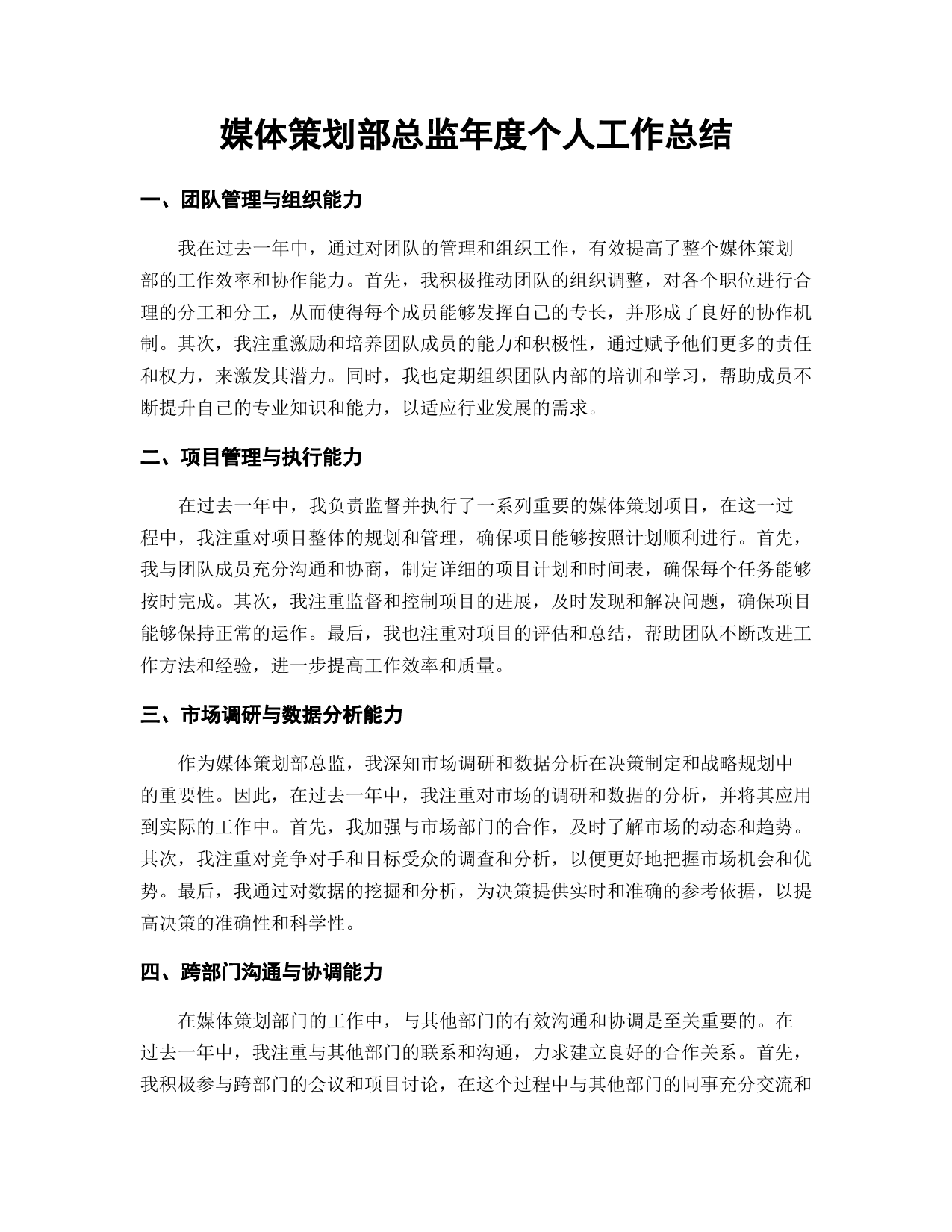 媒体策划部总监年度个人工作总结

一、团队管理与组织能力

我在过去一年中，通过对团队的管理和组织工作，有效提高了整个媒体策划部的工作效率和协作能力。首先，我积极推动团队的组织调整，对各个职位进行合理的分工和分工，从而使得每个成员能够发挥自己的专长，并形成了良好的协作机制。其次，我注重激励和培养团队成员的能力和积极性，通过赋予他们更多的责任和权力，来激发其潜力。同时，我也定期组织团队内部的培训和学习，帮助成员不断提升自己的专业知识和能力，以适应行业发展的需求。

二、项目管理与执行能力

在过去一年中，我负责监督并执行了一系列重要的媒体策划项目，在这一过程中，我注重对项目整体的规划和管理，确保项目能够按照计划顺利进行。首先，我与团队成员充分沟通和协商，制定详细的项目计划和时间表，确保每个任务能够按时完成。其次，我注重监督和控制项目的进展，及时发现和解决问题，确保项目能够保持正常的运作。最后，我也注重对项目的评估和总结，帮助团队不断改进工作方法和经验，进一步提高工作效率和质量。

三、市场调研与数据分析能力

作为媒体策划部总监，我深知市场调研和数据分析在决策制定和战略规划中的重要性。因此，在过去一年中，我注重对市场的调研和数据的分析，并将其应用到实际的工作中。首先，我加强与市场部门的合作，及时了解市场的动态和趋势。其次，我注重对竞争对手和目标受众的调查和分析，以便更好地把握市场机会和优势。最后，我通过对数据的挖掘和分析，为决策提供实时和准确的参考依据，以提高决策的准确性和科学性。

四、跨部门沟通与协调能力

在媒体策划部门的工作中，与其他部门的有效沟通和协调是至关重要的。在过去一年中，我注重与其他部门的联系和沟通，力求建立良好的合作关系。首先，我积极参与跨部门的会议和项目讨论，在这个过程中与其他部门的同事充分交流和